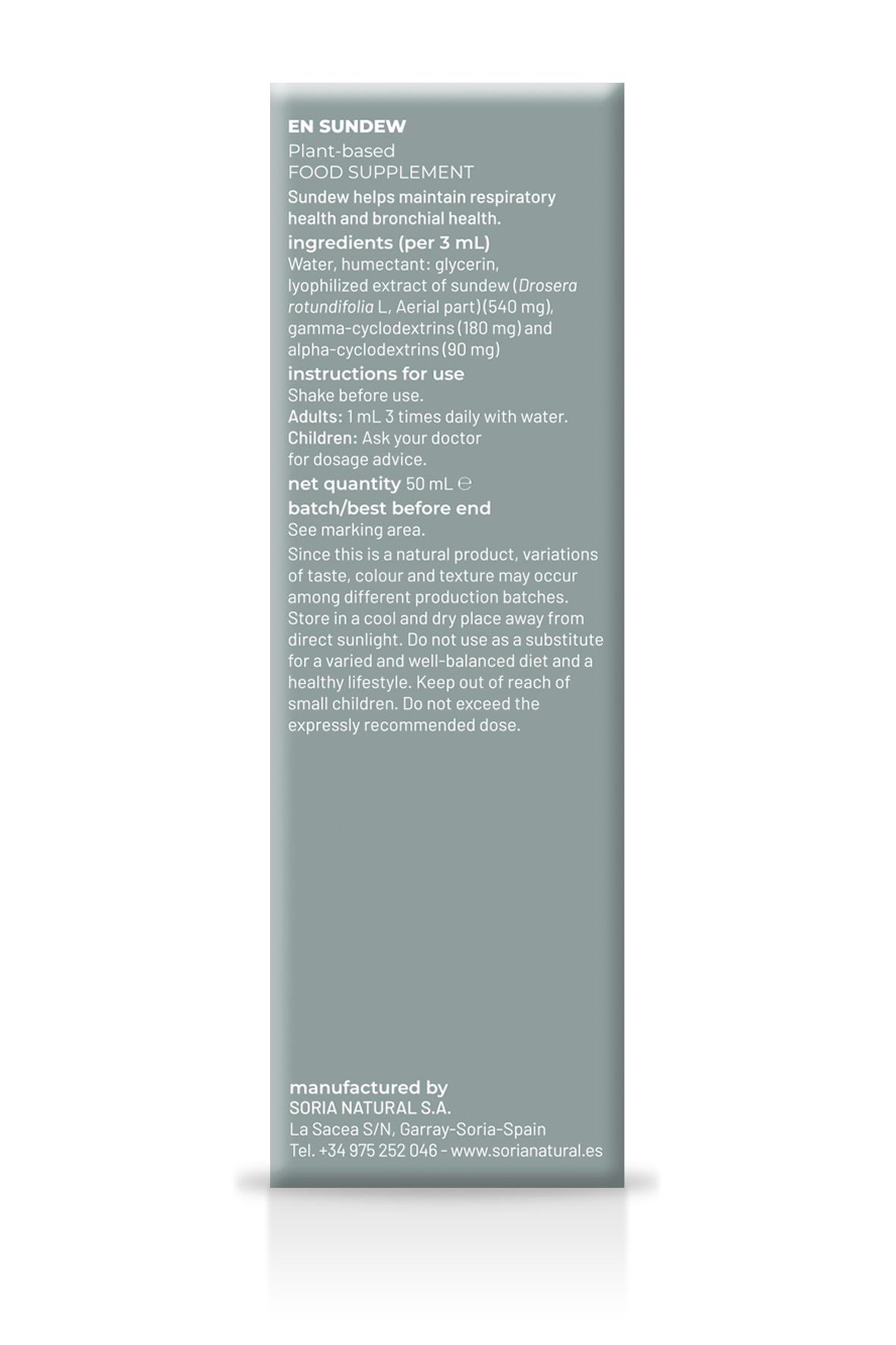 EN SUNDEW
Plant-based
FOOD SUPPLEMENT
Sundew helps maintain respiratory health and bronchial health.
ingredients (per 3 mL)
Water, humectant: glycerin, lyophilized extract of sundew (Drosera rotundifolia L, Aerial part) (540 mg), gamma-cyclodextrins (180 mg) and alpha-cyclodextrins (90 mg)
instructions for use
Shake before use.
Adults: 1 mL 3 times daily with water.
Children: Ask your doctor for dosage advice.
net quantity 50 mL ℮
batch/best before end
See marking area.
Since this is a natural product, variations of taste, colour and texture may occur among different production batches. Store in a cool and dry place away from direct sunlight. Do not use as a substitute for a varied and well-balanced diet and a healthy lifestyle. Keep out of reach of small children. Do not exceed the expressly recommended dose.

manufactured by
SORIA NATURAL S.A.
La Sacea S/N, Garray-Soria-Spain
Tel. +34 975 252 046 - www.sorianatural.es